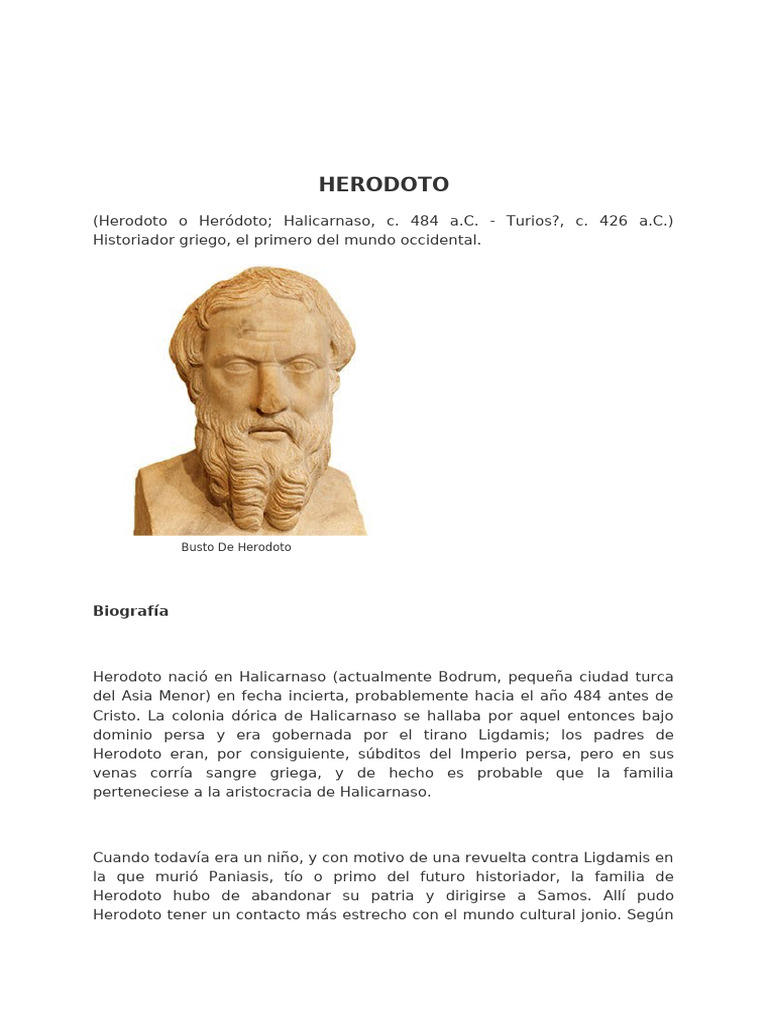 HERODOTO

(Herodoto o Heródoto; Halicarnaso, c. 484 a.C. - Turios?, c. 426 a.C.) Historiador griego, el primero del mundo occidental.

Busto De Herodoto

Biografía

Herodoto nació en Halicarnaso (actualmente Bodrum, pequeña ciudad turca del Asia Menor) en fecha incierta, probablemente hacia el año 484 antes de Cristo. La colonia dórica de Halicarnaso se hallaba por aquel entonces bajo dominio persa y era gobernada por el tirano Ligdamis; los padres de Herodoto eran, por consiguiente, súbditos del Imperio persa, pero en sus venas corría sangre griega, y de hecho es probable que la familia perteneciese a la aristocracia de Halicarnaso.

Cuando todavía era un niño, y con motivo de una revuelta contra Ligdamis en la que murió Paniasis, tío o primo del futuro historiador, la familia de Herodoto hubo de abandonar su patria y dirigirse a Samos. Allí pudo Herodoto tener un contacto más estrecho con el mundo cultural jonio. Según